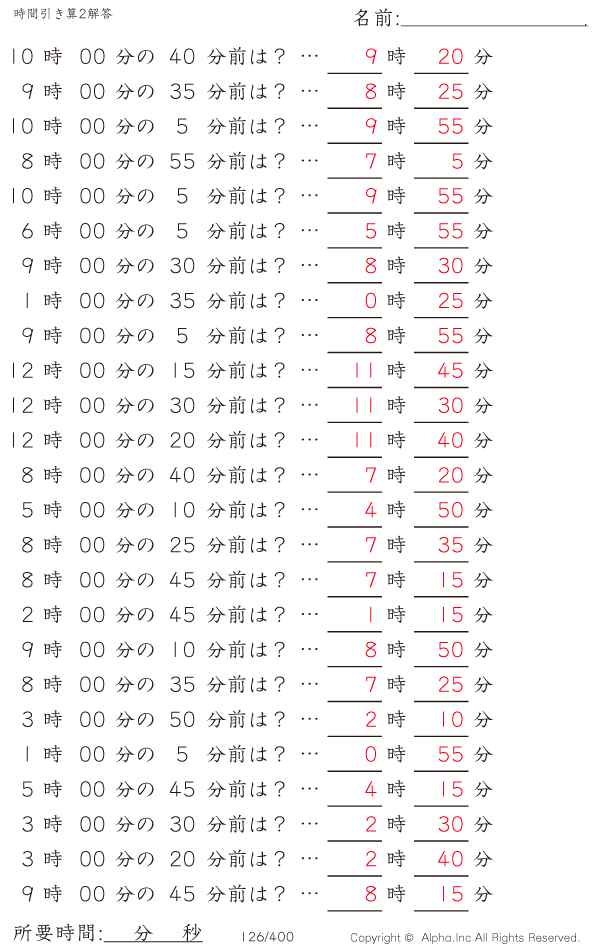 時間引き算2解答

名前:

10 時 00 分の 40 分前は? … 9 時 20 分
9 時 00 分の 35 分前は? … 8 時 25 分
10 時 00 分の 5 分前は? … 9 時 55 分
8 時 00 分の 55 分前は? … 7 時 5 分
10 時 00 分の 5 分前は? … 9 時 55 分
6 時 00 分の 5 分前は? … 5 時 55 分
9 時 00 分の 30 分前は? … 8 時 30 分
1 時 00 分の 35 分前は? … 0 時 25 分
9 時 00 分の 5 分前は? … 8 時 55 分
12 時 00 分の 15 分前は? … 11 時 45 分
12 時 00 分の 30 分前は? … 11 時 30 分
12 時 00 分の 20 分前は? … 11 時 40 分
8 時 00 分の 40 分前は? … 7 時 20 分
5 時 00 分の 10 分前は? … 4 時 50 分
8 時 00 分の 25 分前は? … 7 時 35 分
8 時 00 分の 45 分前は? … 7 時 15 分
2 時 00 分の 45 分前は? … 1 時 15 分
9 時 00 分の 10 分前は? … 8 時 50 分
8 時 00 分の 35 分前は? … 7 時 25 分
3 時 00 分の 50 分前は? … 2 時 10 分
1 時 00 分の 5 分前は? … 0 時 55 分
5 時 00 分の 45 分前は? … 4 時 15 分
3 時 00 分の 30 分前は? … 2 時 30 分
3 時 00 分の 20 分前は? … 2 時 40 分
9 時 00 分の 45 分前は? … 8 時 15 分

所要時間: 分 秒

126/400

Copyright © Alpha.Inc All Rights Reserved.